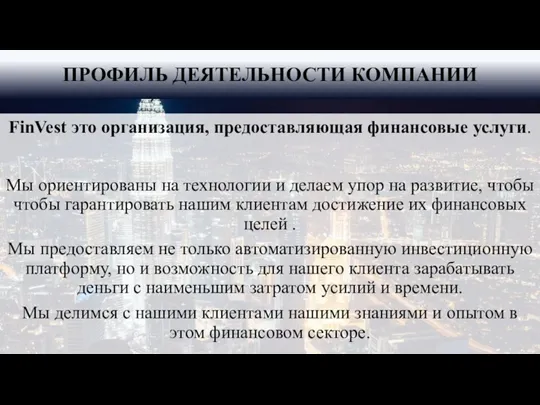 ПРОФИЛЬ ДЕЯТЕЛЬНОСТИ КОМПАНИИ

FinVest это организация, предоставляющая финансовые услуги.

Мы ориентированы на технологии и делаем упор на развитие, чтобы чтобы гарантировать нашим клиентам достижение их финансовых целей .

Мы предоставляем не только автоматизированную инвестиционную платформу, но и возможность для нашего клиента зарабатывать деньги с наименьшим затратом усилий и времени.

Мы делимся с нашими клиентами нашими знаниями и опытом в этом финансовом секторе.